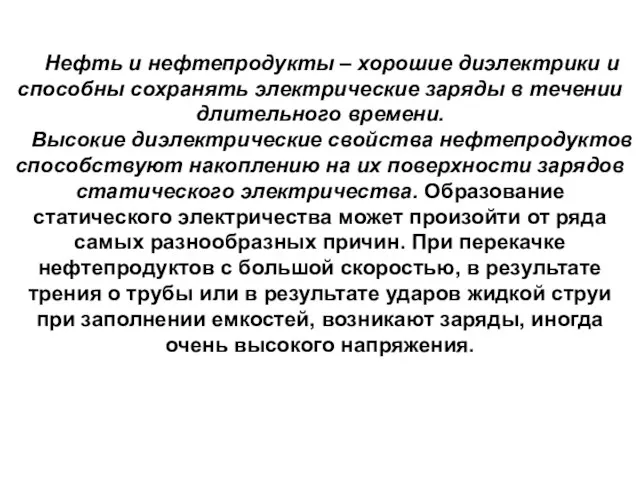 Нефть и нефтепродукты – хорошие диэлектрики и способны сохранять электрические заряды в течении длительного времени.

Высокие диэлектрические свойства нефтепродуктов способствуют накоплению на их поверхности зарядов статического электричества. Образование статического электричества может произойти от ряда самых разнообразных причин. При перекачке нефтепродуктов с большой скоростью, в результате трения о трубы или в результате ударов жидкой струи при заполнении емкостей, возникают заряды, иногда очень высокого напряжения.